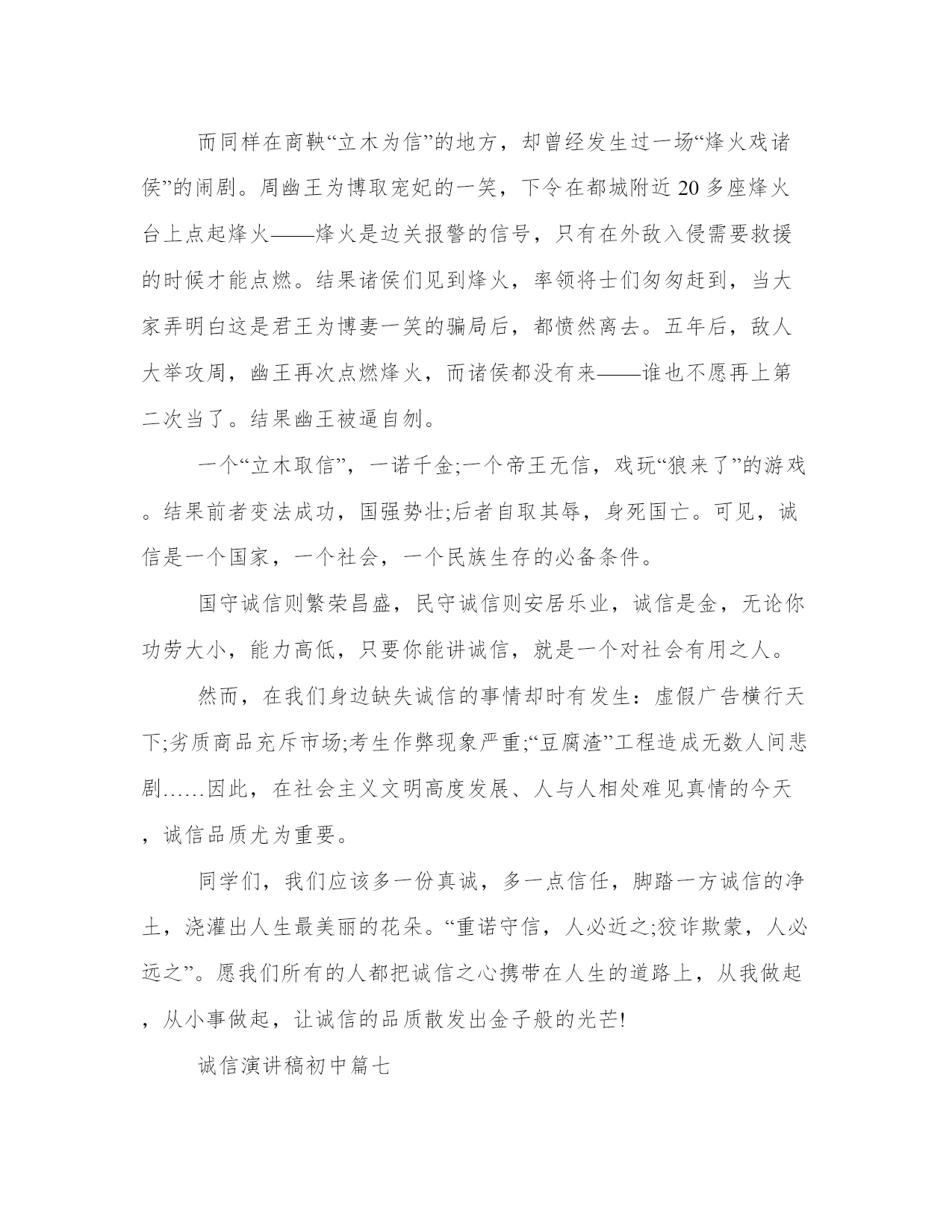 而同样在商鞅“立木为信”的地方，却曾经发生过一场“烽火戏诸侯”的闹剧。周幽王为博取宠妃的一笑，下令在都城附近20多座烽火台上点起烽火——烽火是边关报警的信号，只有在外敌入侵需要救援的时候才能点燃。结果诸侯们见到烽火，率领将士们匆匆赶到，当大家弄明白这是君王为博妻一笑的骗局后，都愤然离去。五年后，敌人大举攻周，幽王再次点燃烽火，而诸侯都没有来——谁也不愿再上第二次当了。结果幽王被逼自刎。

一个“立木取信”，一诺千金;一个帝王无信，戏玩“狼来了”的游戏。结果前者变法成功，国强势壮;后者自取其辱，身死国亡。可见，诚信是一个国家，一个社会，一个民族生存的必备条件。

国守诚信则繁荣昌盛，民守诚信则安居乐业，诚信是金，无论你功劳大小，能力高低，只要你能讲诚信，就是一个对社会有用之人。

然而，在我们身边缺失诚信的事情却时有发生：虚假广告横行天下;劣质商品充斥市场;考生作弊现象严重;“豆腐渣”工程造成无数人间悲剧……因此，在社会主义文明高度发展、人与人相处难见真情的今天，诚信品质尤为重要。

同学们，我们应该多一份真诚，多一点信任，脚踏一方诚信的净土，浇灌出人生最美丽的花朵。“重诺守信，人必近之;狡诈欺蒙，人必远之”。愿我们所有的人都把诚信之心携带在人生的道路上，从我做起，从小事做起，让诚信的品质散发出金子般的光芒!

诚信演讲稿初中篇七